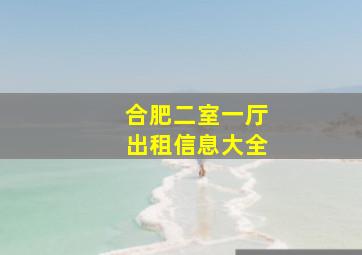 合肥二室一厅
出租信息大全